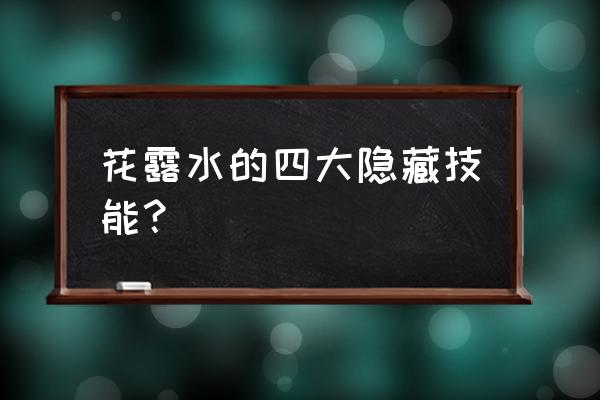 花露水的四大隐藏技能？